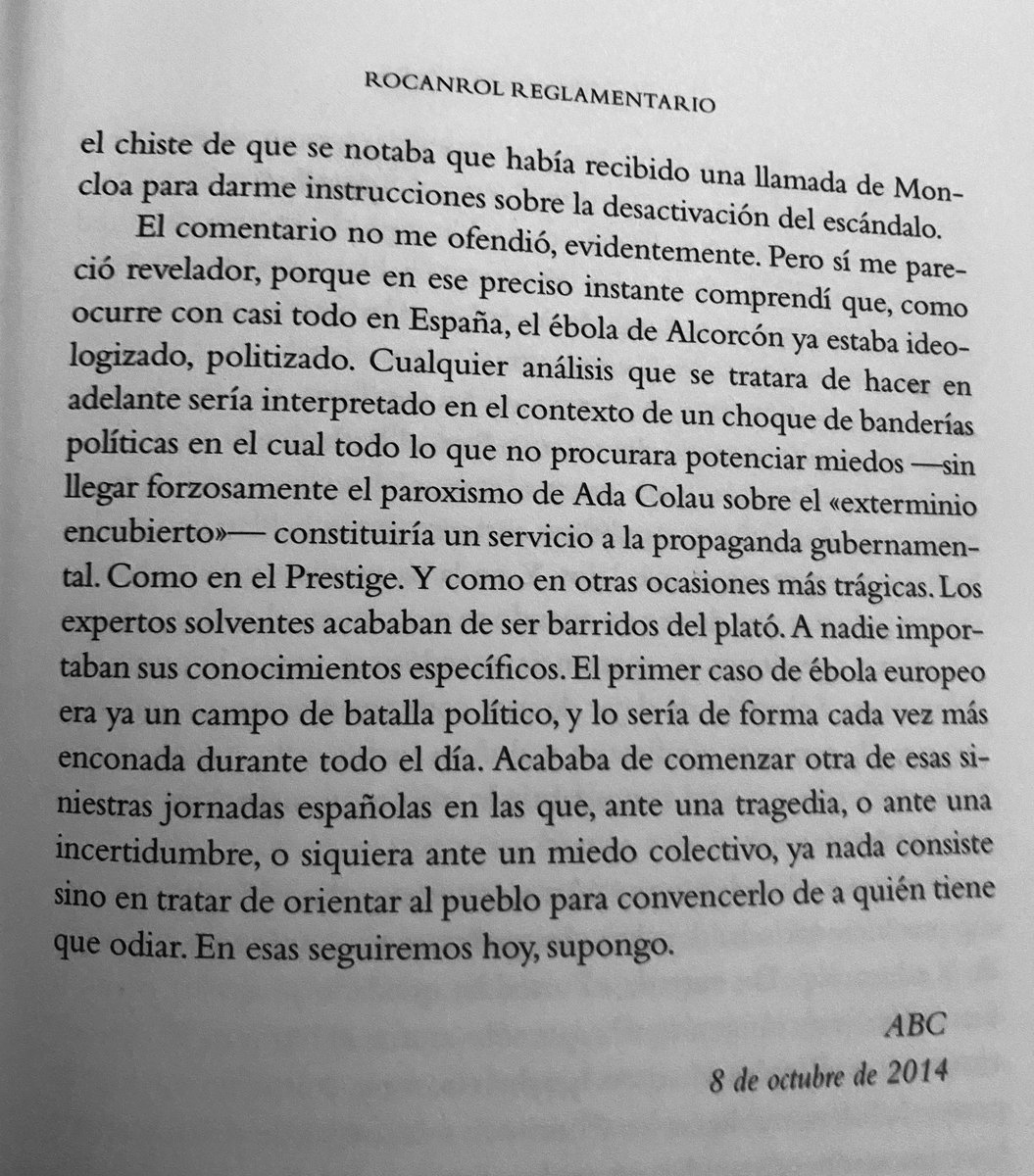 ROCANROL REGLAMENTARIO

el chiste de que se notaba que había recibido una llamada de Moncloa para darme instrucciones sobre la desactivación del escándalo.

El comentario no me ofendió, evidentemente. Pero sí me pareció revelador, porque en ese preciso instante comprendí que, como ocurre con casi todo en España, el ébola de Alcorcón ya estaba ideologizado, politizado. Cualquier análisis que se tratara de hacer en adelante sería interpretado en el contexto de un choque de banderías políticas en el cual todo lo que no procurara potenciar miedos —sin llegar forzosamente el paroxismo de Ada Colau sobre el «exterminio encubierto»— constituiría un servicio a la propaganda gubernamental. Como en el Prestige. Y como en otras ocasiones más trágicas. Los expertos solventes acababan de ser barridos del plató. A nadie importaban sus conocimientos específicos. El primer caso de ébola europeo era ya un campo de batalla político, y lo sería de forma cada vez más enconada durante todo el día. Acababa de comenzar otra de esas siniestras jornadas españolas en las que, ante una tragedia, o ante una incertidumbre, o siquiera ante un miedo colectivo, ya nada consiste sino en tratar de orientar al pueblo para convencerlo de a quién tiene que odiar. En esas seguiremos hoy, supongo.

ABC
8 de octubre de 2014